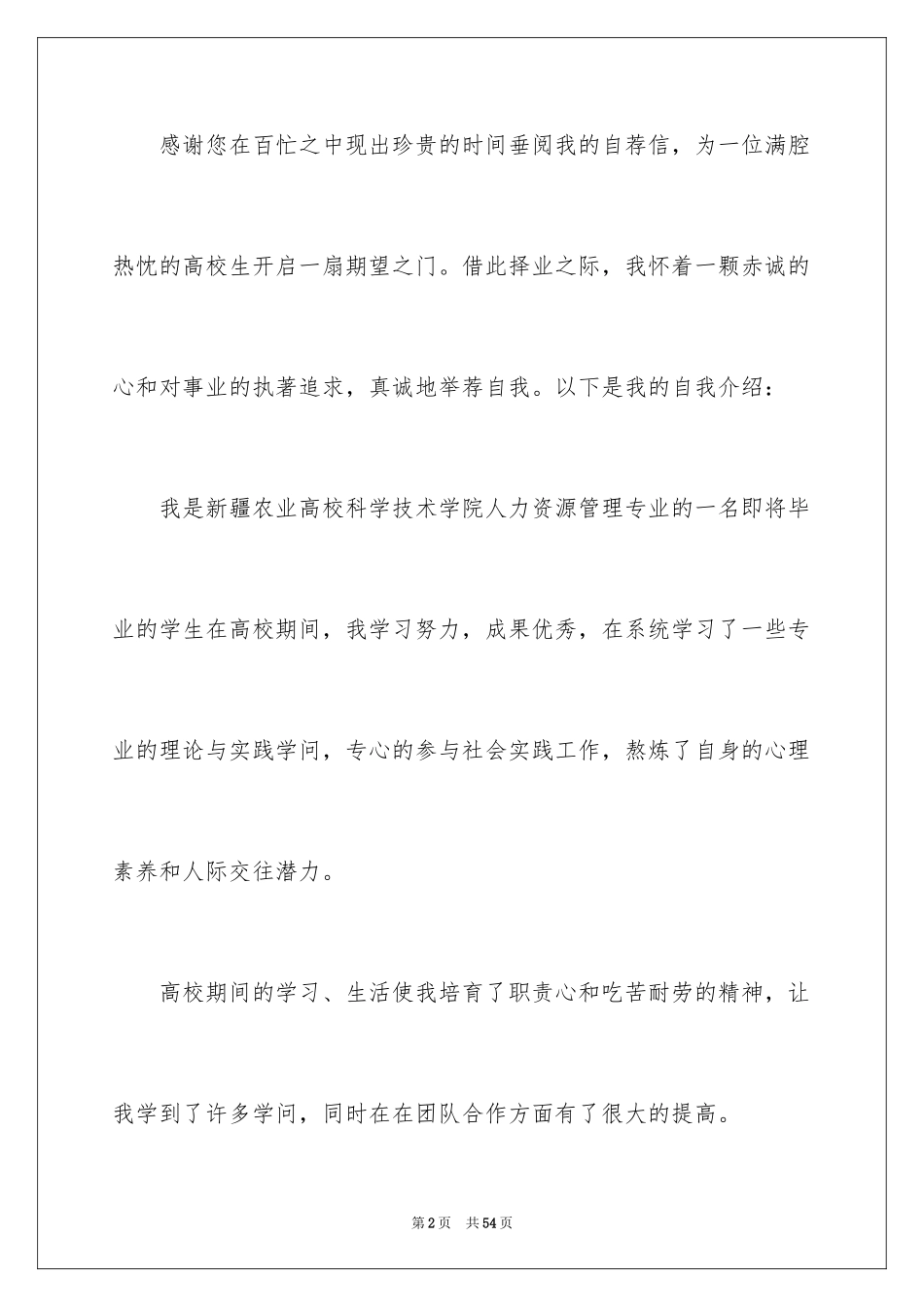 感谢您在百忙之中现出珍贵的时间垂阅我的自荐信，为一位满腔热忱的高校生开启一扇期望之门。借此择业之际，我怀着一颗赤诚的心和对事业的执著追求，真诚地举荐自我。以下是我的自我介绍：

我是新疆农业高校科学技术学院人力资源管理专业的一名即将毕业的学生在高校期间，我学习努力，成果优秀，在系统学习了一些专业的理论与实践学问，专心的参与社会实践工作，熬炼了自身的心理素养和人际交往潜力。

高校期间的学习、生活使我培育了职责心和吃苦耐劳的精神，让我学到了许多学问，同时在在团队合作方面有了很大的提高。

第2页 共54页